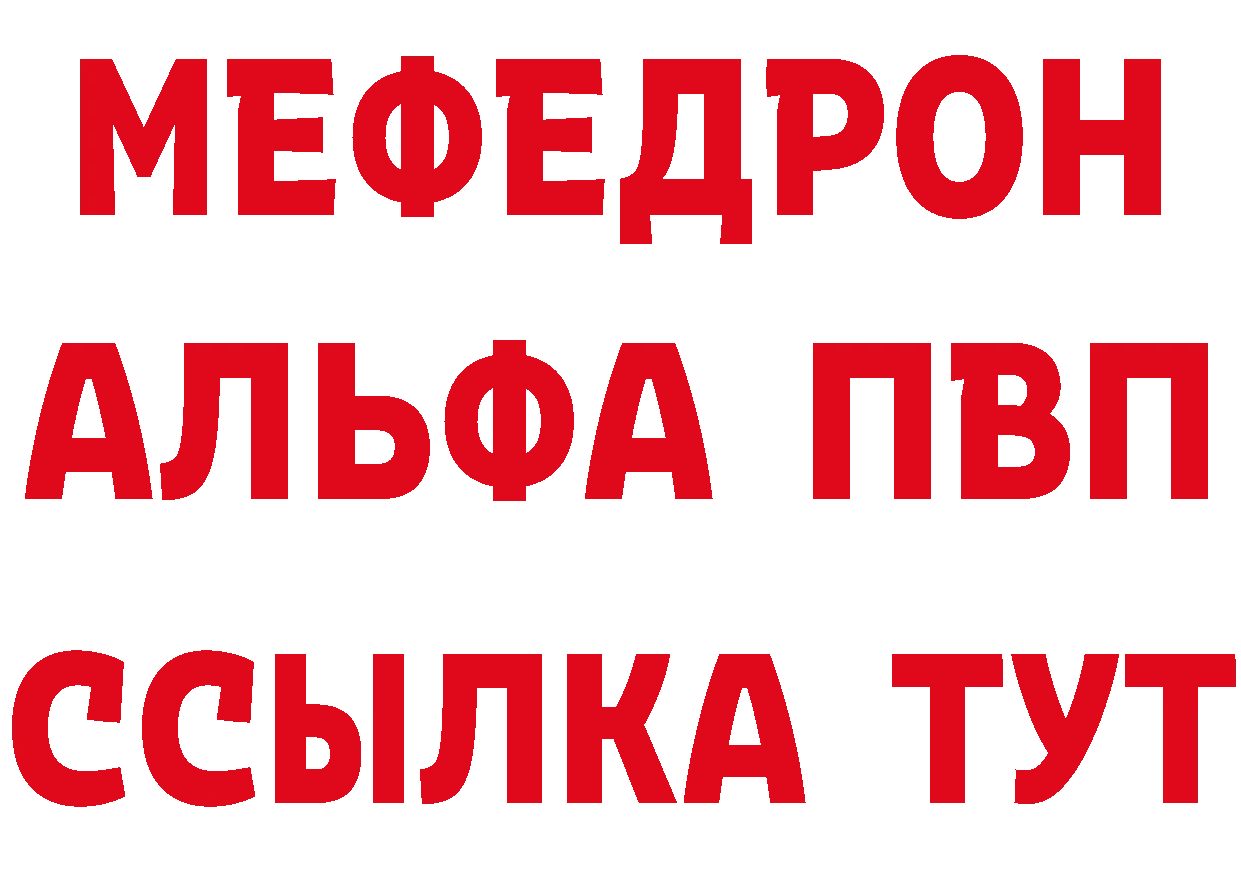 МЕФЕДРОН
АЛЬФА ПВП
ССЫЛКА ТУТ